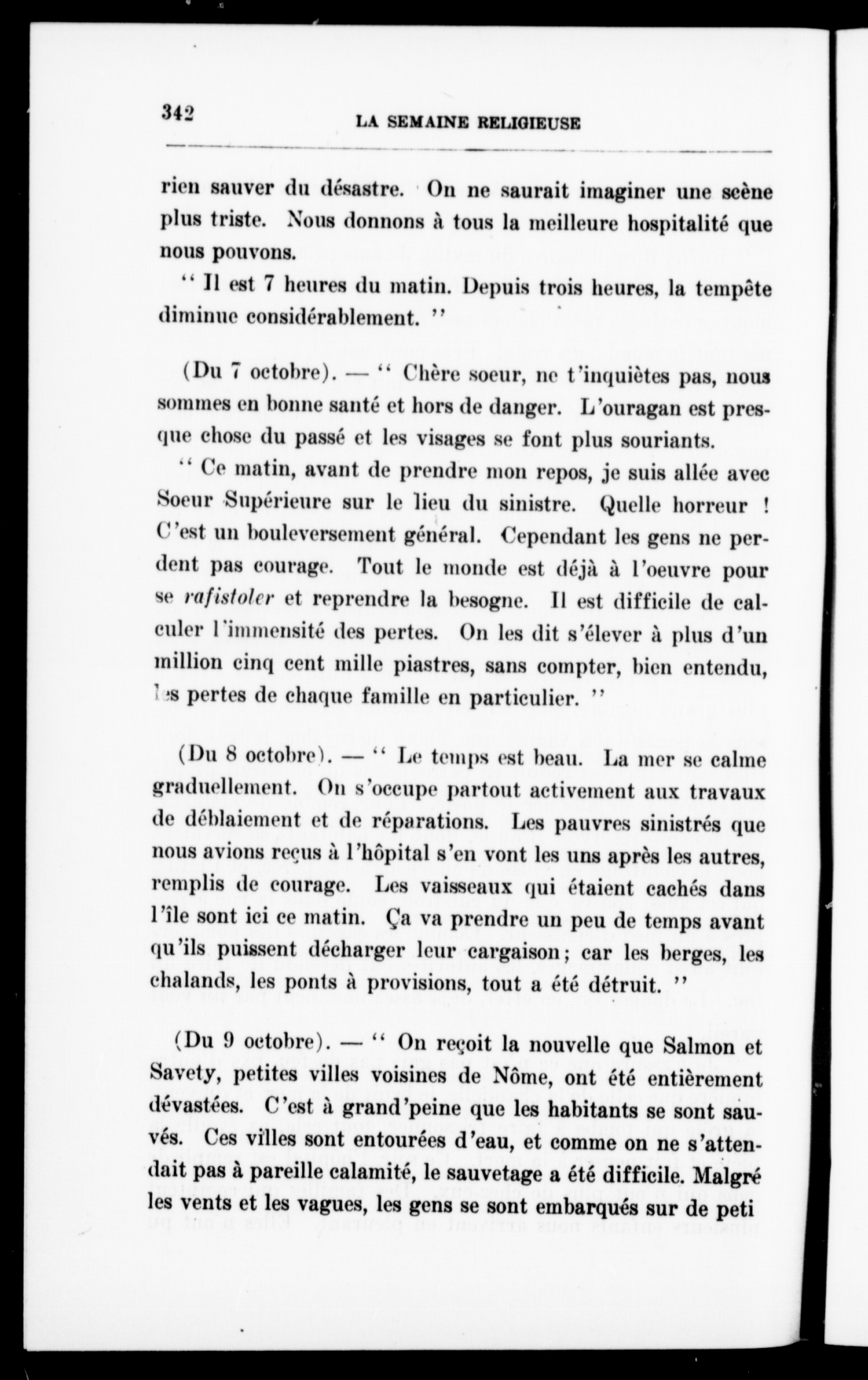 342 LA SEMAINE RELIGIEUSE

rien sauver du désastre. On ne saurait imaginer une scène plus triste. Nous donnons à tous la meilleure hospitalité que nous pouvons.

“ Il est 7 heures du matin. Depuis trois heures, la tempête diminue considérablement. ”

(Du 7 octobre). — “ Chère soeur, ne t'inquiètes pas, nous sommes en bonne santé et hors de danger. L'ouragan est presque chose du passé et les visages se font plus souriants.

“ Ce matin, avant de prendre mon repos, je suis allée avec Soeur Supérieure sur le lieu du sinistre. Quelle horreur ! C'est un bouleversement général. Cependant les gens ne perdent pas courage. Tout le monde est déjà à l'oeuvre pour se rafistoler et reprendre la besogne. Il est difficile de calculer l'immensité des pertes. On les dit s'élever à plus d'un million cinq cent mille piastres, sans compter, bien entendu, les pertes de chaque famille en particulier. ”

(Du 8 octobre). — “ Le temps est beau. La mer se calme graduellement. On s'occupe partout activement aux travaux de déblaiement et de réparations. Les pauvres sinistrés que nous avions reçus à l'hôpital s'en vont les uns après les autres, remplis de courage. Les vaisseaux qui étaient cachés dans l'île sont ici ce matin. Ça va prendre un peu de temps avant qu'ils puissent décharger leur cargaison; car les berges, les chalands, les ponts à provisions, tout a été détruit. ”

(Du 9 octobre). — “ On reçoit la nouvelle que Salmon et Savety, petites villes voisines de Nôme, ont été entièrement dévastées. C'est à grand'peine que les habitants se sont sauvés. Ces villes sont entourées d'eau, et comme on ne s'attendait pas à pareille calamité, le sauvetage a été difficile. Malgré les vents et les vagues, les gens se sont embarqués sur de peti